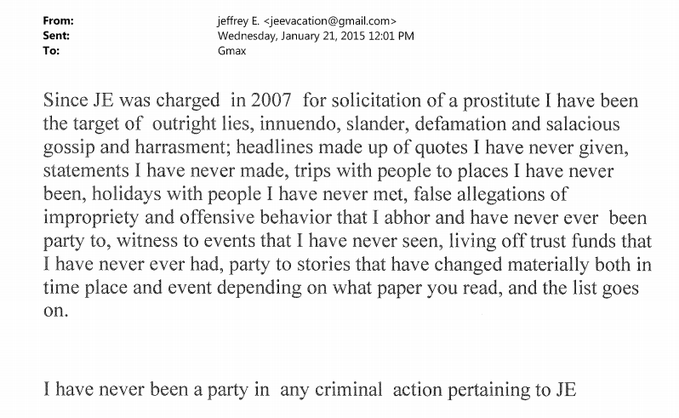 From: jeffrey E. <jeevacation@gmail.com>
Sent: Wednesday, January 21, 2015 12:01 PM
To: Gmax

Since JE was charged in 2007 for solicitation of a prostitute I have been the target of outright lies, innuendo, slander, defamation and salacious gossip and harrasment; headlines made up of quotes I have never given, statements I have never made, trips with people to places I have never been, holidays with people I have never met, false allegations of impropriety and offensive behavior that I abhor and have never ever been party to, witness to events that I have never seen, living off trust funds that I have never ever had, party to stories that have changed materially both in time place and event depending on what paper you read, and the list goes on.

I have never been a party in any criminal action pertaining to JE